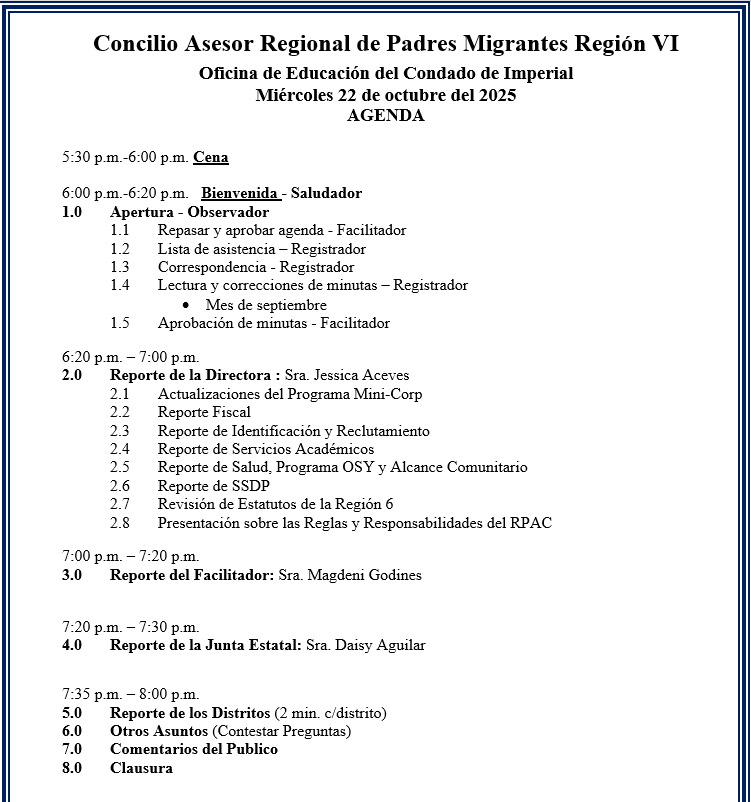 Concilio Asesor Regional de Padres Migrantes Región VI

Oficina de Educación del Condado de Imperial
Miércoles 22 de octubre del 2025
AGENDA

5:30 p.m.-6:00 p.m. Cena

6:00 p.m.-6:20 p.m. Bienvenida - Saludador
1.0 Apertura - Observador
1.1 Repasar y aprobar agenda - Facilitador
1.2 Lista de asistencia – Registrador
1.3 Correspondencia - Registrador
1.4 Lectura y correcciones de minutas – Registrador
• Mes de septiembre
1.5 Aprobación de minutas - Facilitador

6:20 p.m. – 7:00 p.m.
2.0 Reporte de la Directora : Sra. Jessica Aceves
2.1 Actualizaciones del Programa Mini-Corp
2.2 Reporte Fiscal
2.3 Reporte de Identificación y Reclutamiento
2.4 Reporte de Servicios Académicos
2.5 Reporte de Salud, Programa OSY y Alcance Comunitario
2.6 Reporte de SSDP
2.7 Revisión de Estatutos de la Región 6
2.8 Presentación sobre las Reglas y Responsabilidades del RPAC

7:00 p.m. – 7:20 p.m.
3.0 Reporte del Facilitador: Sra. Magdeni Godines

7:20 p.m. – 7:30 p.m.
4.0 Reporte de la Junta Estatal: Sra. Daisy Aguilar

7:35 p.m. – 8:00 p.m.
5.0 Reporte de los Distritos (2 min. c/distrito)
6.0 Otros Asuntos (Contestar Preguntas)
7.0 Comentarios del Publico
8.0 Clausura